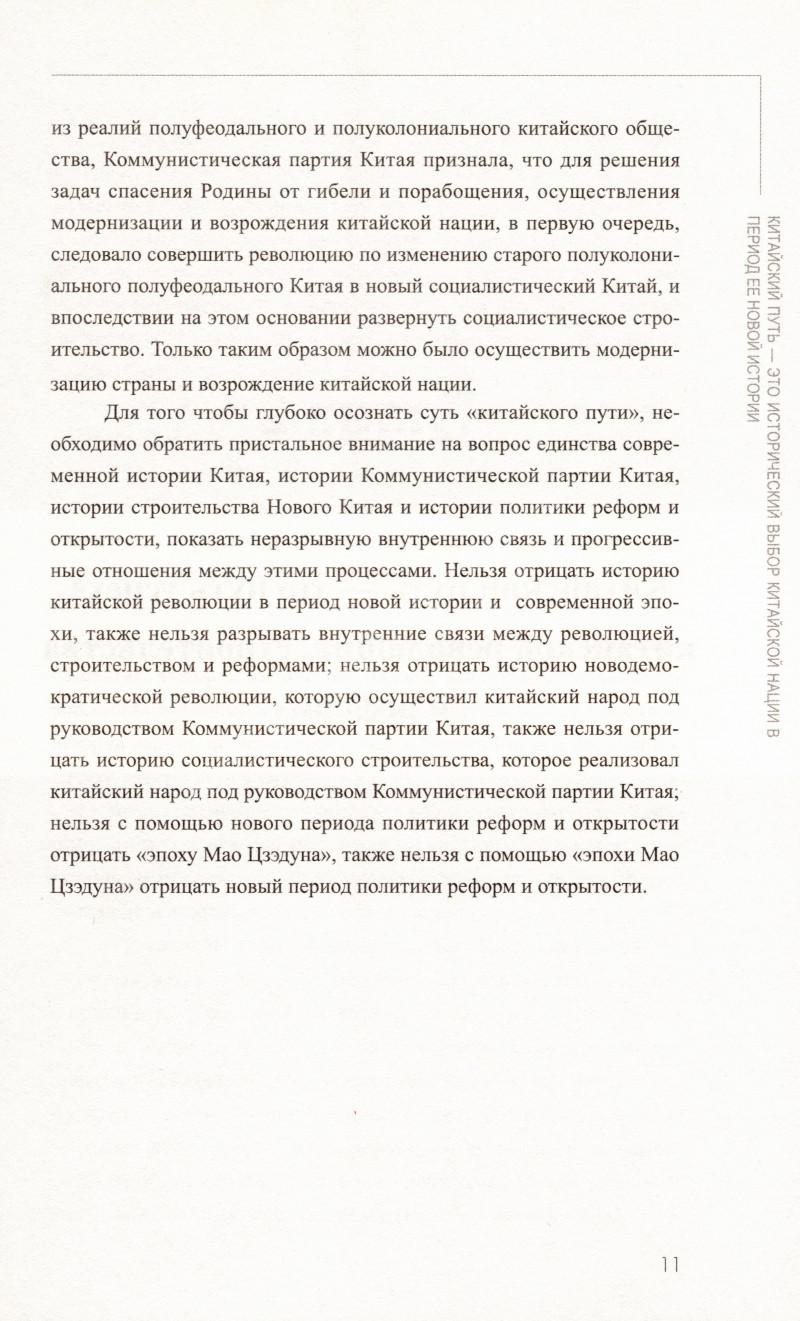 из реалий полуфеодального и полуколониального китайского общества, Коммунистическая партия Китая признала, что для решения задач спасения Родины от гибели и порабощения, осуществления модернизации и возрождения китайской нации, в первую очередь, следовало совершить революцию по изменению старого полуколониального полуфеодального Китая в новый социалистический Китай, и впоследствии на этом основании развернуть социалистическое строительство. Только таким образом можно было осуществить модернизацию страны и возрождение китайской нации.

Для того чтобы глубоко осознать суть «китайского пути», необходимо обратить пристальное внимание на вопрос единства современной истории Китая, истории Коммунистической партии Китая, истории строительства Нового Китая и истории политики реформ и открытости, показать неразрывную внутреннюю связь и прогрессивные отношения между этими процессами. Нельзя отрицать историю китайской революции в период новой истории и современной эпохи, также нельзя разрывать внутренние связи между революцией, строительством и реформами; нельзя отрицать историю новодемократической революции, которую осуществил китайский народ под руководством Коммунистической партии Китая, также нельзя отрицать историю социалистического строительства, которое реализовал китайский народ под руководством Коммунистической партии Китая; нельзя с помощью нового периода политики реформ и открытости отрицать «эпоху Мао Цзэдуна», также нельзя с помощью «эпохи Мао Цзэдуна» отрицать новый период политики реформ и открытости.

КИТАЙСКИЙ ПУТЬ — ЭТО ИСТОРИЧЕСКИЙ ВЫБОР КИТАЙСКОЙ НАЦИИ В ПЕРИОД ЕЕ НОВОЙ ИСТОРИИ

11